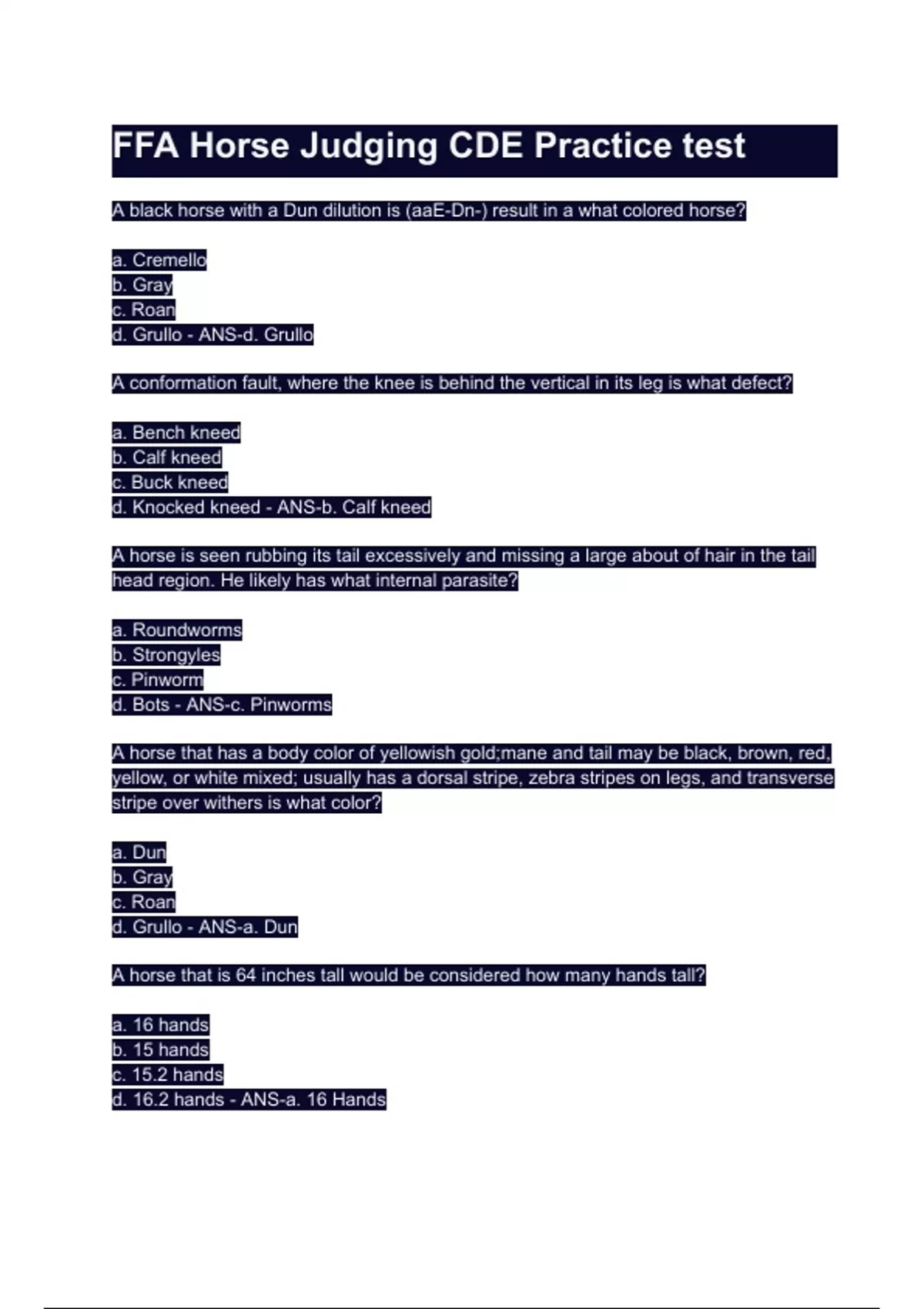 FFA Horse Judging CDE Practice test

A black horse with a Dun dilution is (aaE-Dn-) result in a what colored horse?

a. Cremello
b. Gray
c. Roan
d. Grullo - ANS-d. Grullo

A conformation fault, where the knee is behind the vertical in its leg is what defect?

a. Bench kneed
b. Calf kneed
c. Buck kneed
d. Knocked kneed - ANS-b. Calf kneed

A horse is seen rubbing its tail excessively and missing a large about of hair in the tail head region. He likely has what internal parasite?

a. Roundworms
b. Strongyles
c. Pinworm
d. Bots - ANS-c. Pinworms

A horse that has a body color of yellowish gold;mane and tail may be black, brown, red, yellow, or white mixed; usually has a dorsal stripe, zebra stripes on legs, and transverse stripe over withers is what color?

a. Dun
b. Gray
c. Roan
d. Grullo - ANS-a. Dun

A horse that is 64 inches tall would be considered how many hands tall?

a. 16 hands
b. 15 hands
c. 15.2 hands
d. 16.2 hands - ANS-a. 16 Hands